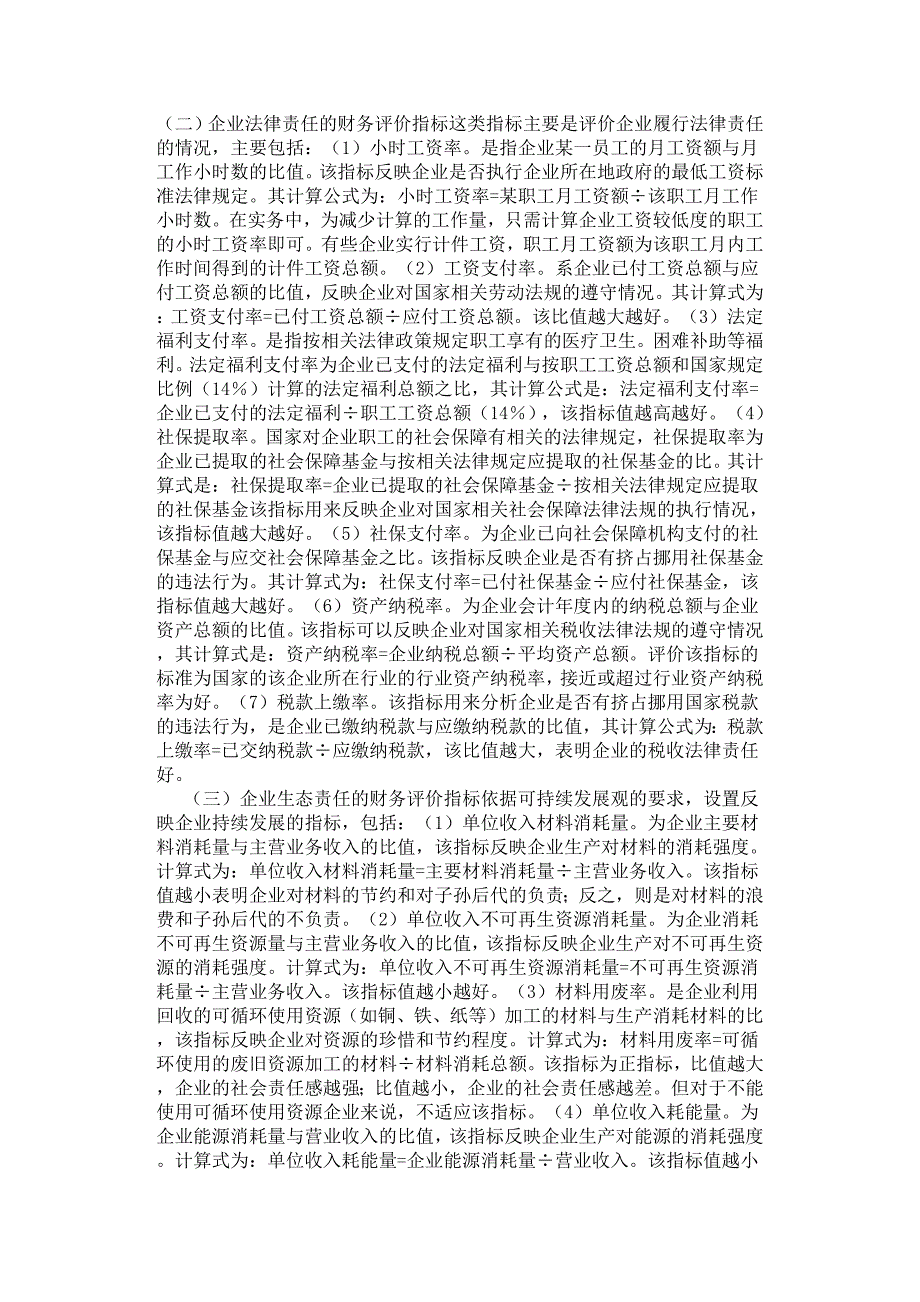 （二）企业法律责任的财务评价指标这类指标主要是评价企业履行法律责任的情况，主要包括：（1）小时工资率。是指企业某一员工的月工资额与月工作小时数的比值。该指标反映企业是否执行企业所在地政府的最低工资标准法律规定。其计算公式为：小时工资率=某职工月工资额÷该职工月工作小时数。在实务中，为减少计算的工作量，只需计算企业工资较低度的职工的小时工资率即可。有些企业实行计件工资，职工月工资额为该职工月内工作时间得到的计件工资总额。（2）工资支付率。系企业已付工资总额与应付工资总额的比值，反映企业对国家相关劳动法规的遵守情况。其计算式为：工资支付率=已付工资总额÷应付工资总额。该比值越大越好。（3）法定福利支付率。是指按相关法律政策规定职工享有的医疗卫生。困难补助等福利。法定福利支付率为企业已支付的法定福利与按职工工资总额和国家规定比例（14%）计算的法定福利总额之比，其计算公式是：法定福利支付率=企业已支付的法定福利÷职工工资总额（14%），该指标值越高越好。（4）社保提取率。国家对企业职工的社会保障有相关的法律规定，社保提取率为企业已提取的社会保障基金与按相关法律规定应提取的社保基金的比。其计算式是：社保提取率=企业已提取的社会保障基金÷按相关法律规定应提取的社保基金该指标用来反映企业对国家相关社会保障法律法规的执行情况，该指标值越大越好。（5）社保支付率。为企业已向社会保障机构支付的社保基金与应交社会保障基金之比。该指标反映企业是否有挤占挪用社保基金的违法行为。其计算式为：社保支付率=已付社保基金÷应付社保基金，该指标值越大越好。（6）资产纳税率。为企业会计年度内的纳税总额与企业资产总额的比值。该指标可以反映企业对国家相关税收法律法规的遵守情况，其计算式是：资产纳税率=企业纳税总额÷平均资产总额。评价该指标的标准为国家的该企业所在行业的行业资产纳税率，接近或超过行业资产纳税率为好。（7）税款上缴率。该指标用来分析企业是否有挤占挪用国家税款的违法行为，是企业已缴纳税款与应缴纳税款的比值，其计算公式为：税款上缴率=已交纳税款÷应缴纳税款，该比值越大，表明企业的税收法律责任好。

（三）企业生态责任的财务评价指标依据可持续发展观的要求，设置反映企业持续发展的指标，包括：（1）单位收入材料消耗量。为企业主要材料消耗量与主营业务收入的比值，该指标反映企业生产对材料的消耗强度。计算式为：单位收入材料消耗量=主要材料消耗量÷主营业务收入。该指标值越小表明企业对材料的节约和对子孙后代的负责；反之，则是对材料的浪费和子孙后代的不负责。（2）单位收入不可再生资源消耗量。为企业消耗不可再生资源量与主营业务收入的比值，该指标反映企业生产对不可再生资源的消耗强度。计算式为：单位收入不可再生资源消耗量=不可再生资源消耗量÷主营业务收入。该指标值越小越好。（3）材料用废率。是企业利用回收的可循环使用资源（如铜、铁、纸等）加工的材料与生产消耗材料的比，该指标反映企业对资源的珍惜和节约程度。计算式为：材料用废率=可循环使用的废旧资源加工的材料÷材料消耗总额。该指标为正指标，比值越大，企业的社会责任感越强；比值越小，企业的社会责任感越差。但对于不能使用可循环使用资源企业来说，不适应该指标。（4）单位收入耗能量。为企业能源消耗量与营业收入的比值，该指标反映企业生产对能源的消耗强度。计算式为：单位收入耗能量=企业能源消耗量÷营业收入。该指标值越小